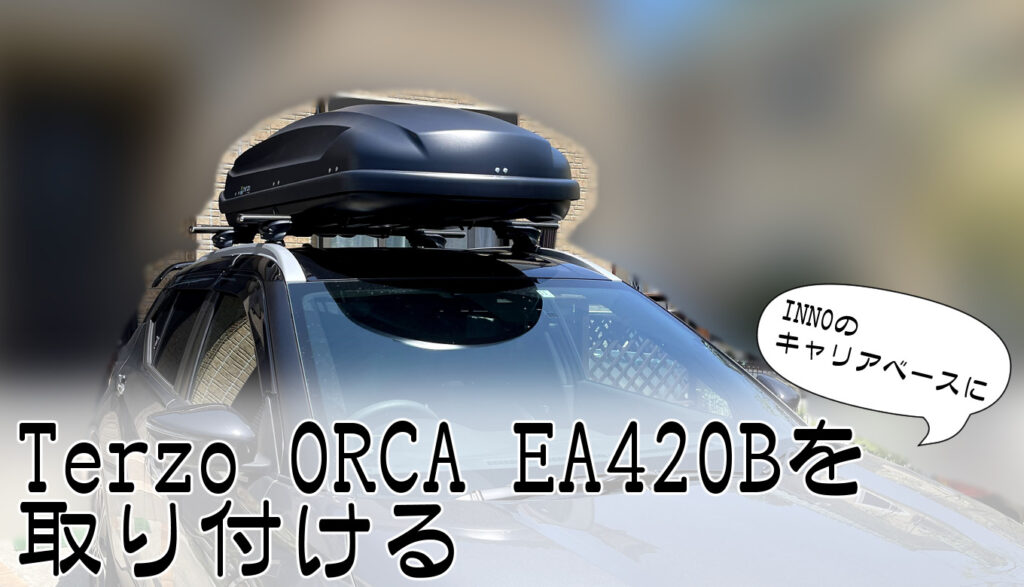 INNOの
キャリアベースに

Terzo ORCA EA420Bを
取り付ける